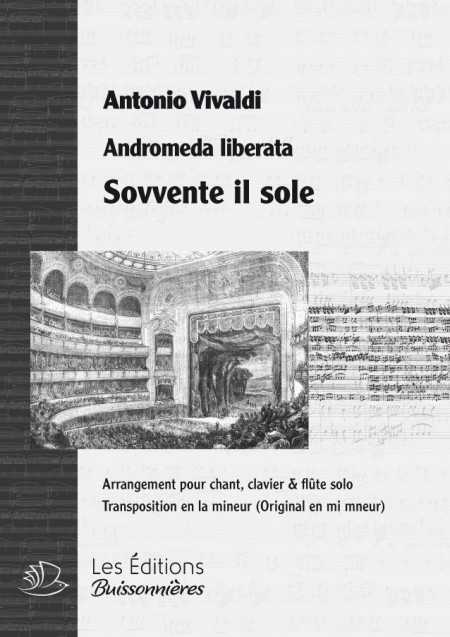 Antonio Vivaldi

Andromeda liberata

Sovvente il sole

Arrangement pour chant, clavier & flûte solo
Transposition en la mineur (Original en mi mneur)

Les Éditions
Buissonnières